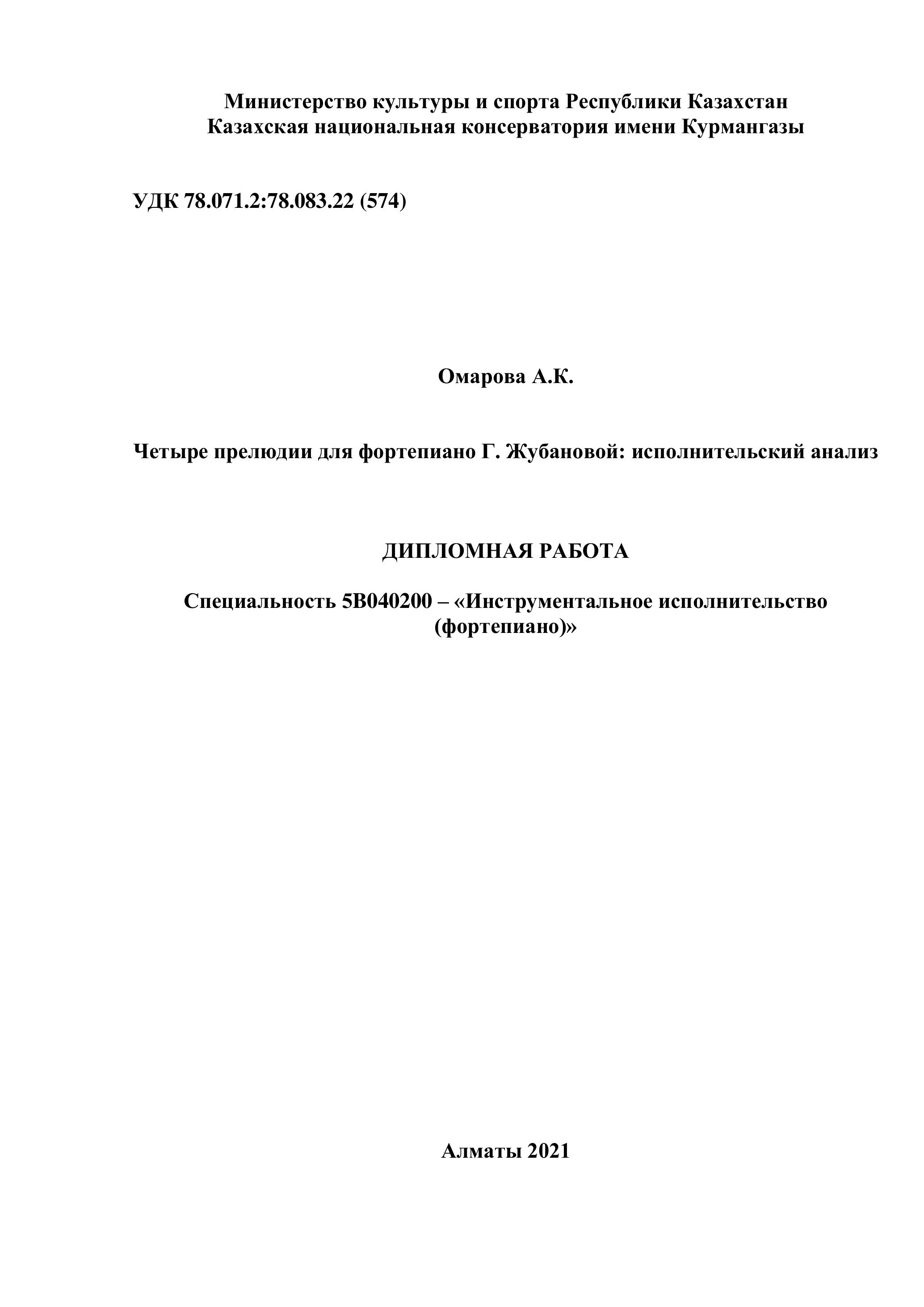 Министерство культуры и спорта Республики Казахстан
Казахская национальная консерватория имени Курмангазы

УДК 78.071.2:78.083.22 (574)

Омарова А.К.

Четыре прелюдии для фортепиано Г. Жубановой: исполнительский анализ

ДИПЛОМНАЯ РАБОТА

Специальность 5В040200 – «Инструментальное исполнительство (фортепиано)»

Алматы 2021